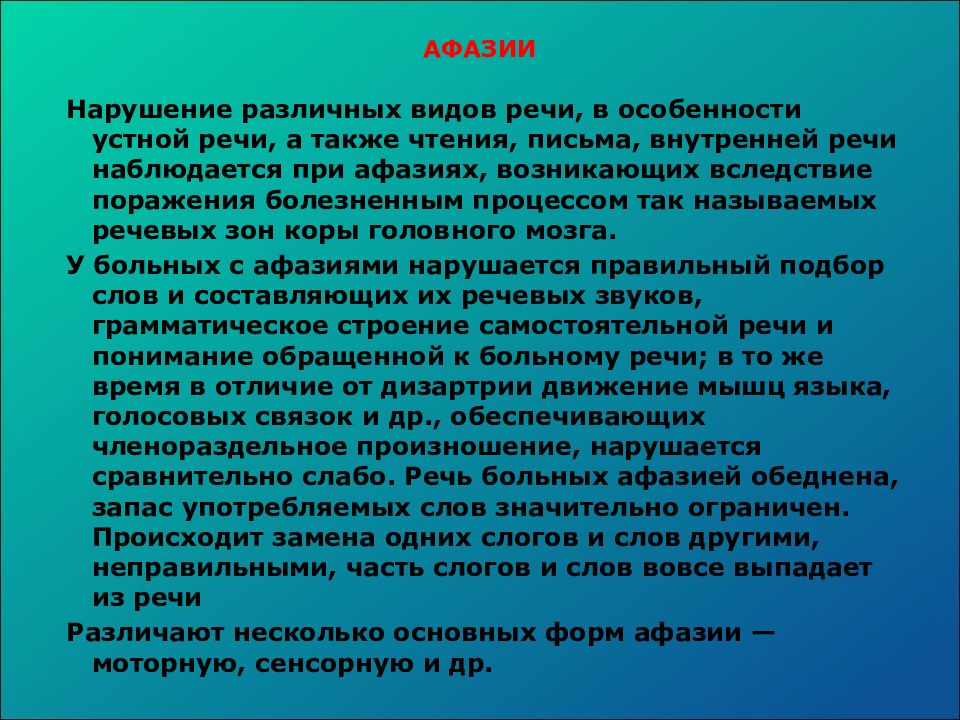 АФАЗИИ

Нарушение различных видов речи, в особенности устной речи, а также чтения, письма, внутренней речи наблюдается при афазиях, возникающих вследствие поражения болезненным процессом так называемых речевых зон коры головного мозга.

У больных с афазиями нарушается правильный подбор слов и составляющих их речевых звуков, грамматическое строение самостоятельной речи и понимание обращенной к больному речи; в то же время в отличие от дизартрии движение мышц языка, голосовых связок и др., обеспечивающих членораздельное произношение, нарушается сравнительно слабо. Речь больных афазией обеднена, запас употребляемых слов значительно ограничен. Происходит замена одних слогов и слов другими, неправильными, часть слогов и слов вовсе выпадает из речи

Различают несколько основных форм афазии — моторную, сенсорную и др.